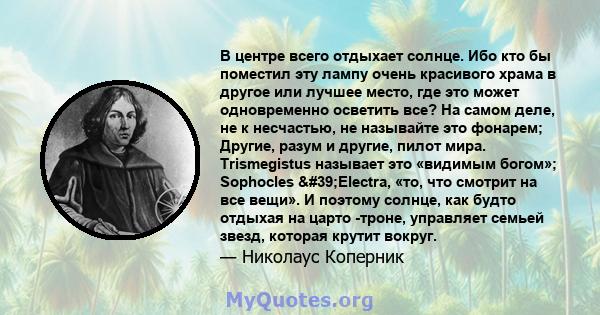 В центре всего отдыхает солнце. Ибо кто бы поместил эту лампу очень красивого храма в другое или лучшее место, где это может одновременно осветить все? На самом деле, не к несчастью, не называйте это фонарем; Другие, разум и другие, пилот мира. Trismegistus называет это «видимым богом»; Sophocles &#39;Electra, «то, что смотрит на все вещи». И поэтому солнце, как будто отдыхая на царто -троне, управляет семьей звезд, которая крутит вокруг.
— Николаус Коперник

MyQuotes.org